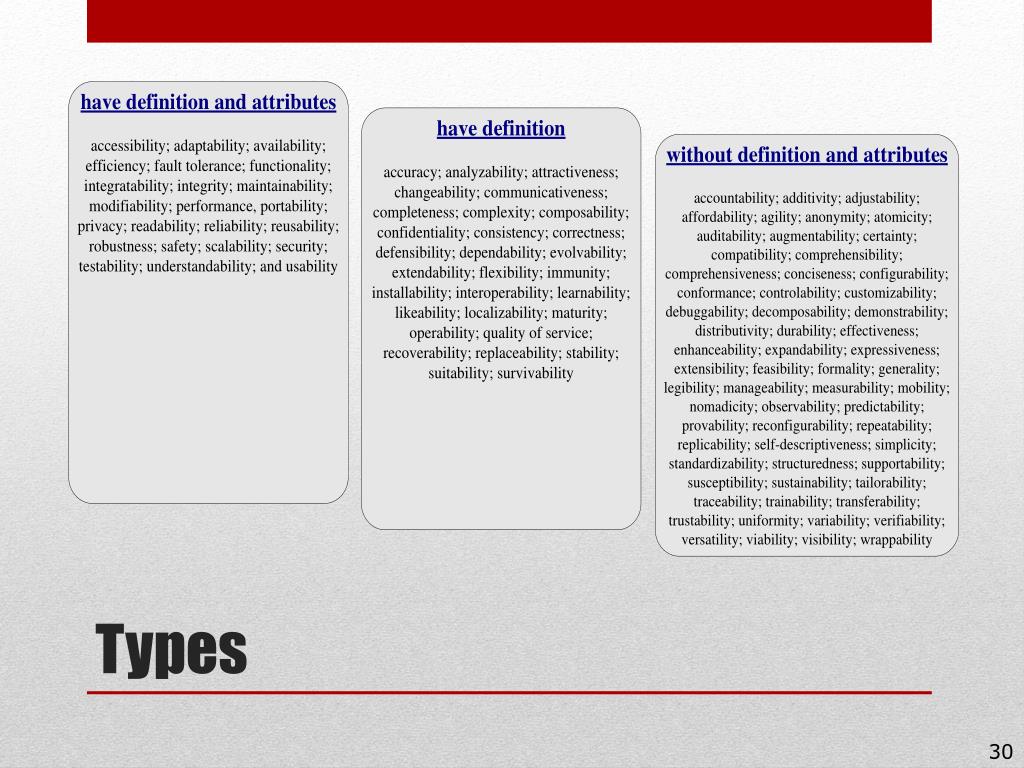 have definition and attributes

accessibility; adaptability; availability; efficiency; fault tolerance; functionality; integratability; integrity; maintainability; modifiability; performance, portability; privacy; readability; reliability; reusability; robustness; safety; scalability; security; testability; understandability; and usability

have definition

accuracy; analyzability; attractiveness; changeability; communicativeness; completeness; complexity; composability; confidentiality; consistency; correctness; defensibility; dependability; evolvability; extendability; flexibility; immunity; installability; interoperability; learnability; likeability; localizability; maturity; operability; quality of service; recoverability; replaceability; stability; suitability; survivability

without definition and attributes

accountability; additivity; adjustability; affordability; agility; anonymity; atomicity; auditability; augmentability; certainty; compatibility; comprehensibility; comprehensiveness; conciseness; configurability; conformance; controlability; customizability; debuggability; decomposability; demonstrability; distributivity; durability; effectiveness; enhanceability; expandability; expressiveness; extensibility; feasibility; formality; generality; legibility; manageability; measurability; mobility; nomadicity; observability; predictability; provability; reconfigurability; repeatability; replicability; self-descriptiveness; simplicity; standardizability; structuredness; supportability; susceptibility; sustainability; tailorability; traceability; trainability; transferability; trustability; uniformity; variability; verifiability; versatility; viability; visibility; wrappability

Types

30